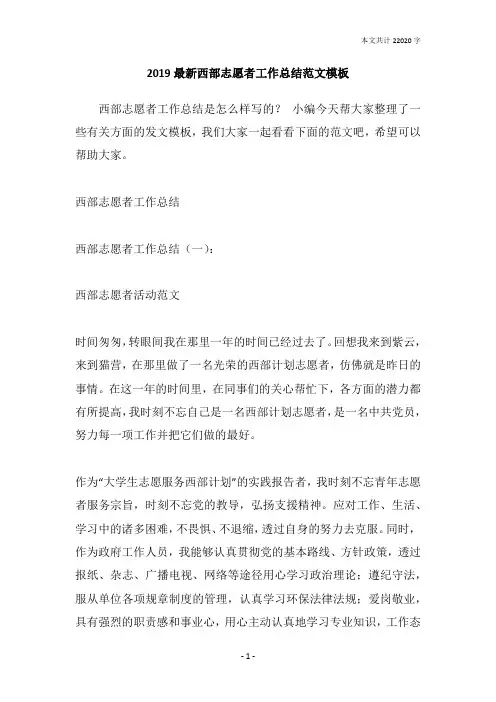 本文共计 22020 字

2019 最新西部志愿者工作总结范文模板

西部志愿者工作总结是怎么样写的？ 小编今天帮大家整理了一些有关方面的发文模板，我们大家一起看看下面的范文吧，希望可以帮助大家。

西部志愿者工作总结

西部志愿者工作总结（一）：

西部志愿者活动范文

时间匆匆，转眼间我在那里一年的时间已经过去了。回想我来到紫云，来到猫营，在那里做了一名光荣的西部计划志愿者，仿佛就是昨日的事情。在这一年的时间里，在同事们的关心帮忙下，各方面的潜力都有所提高，我时刻不忘自己是一名西部计划志愿者，是一名中共党员，努力每一项工作并把它们做的最好。

作为“大学生志愿服务西部计划”的实践报告者，我时刻不忘青年志愿者服务宗旨，时刻不忘党的教导，弘扬支援精神。应对工作、生活、学习中的诸多困难，不畏惧、不退缩，透过自身的努力去克服。同时，作为政府工作人员，我能够认真贯彻党的基本路线、方针政策，透过报纸、杂志、广播电视、网络等途径用心学习政治理论；遵纪守法，服从单位各项规章制度的管理，认真学习环保法律法规；爱岗敬业，具有强烈的职责感和事业心，用心主动认真地学习专业知识，工作态

- 1 -